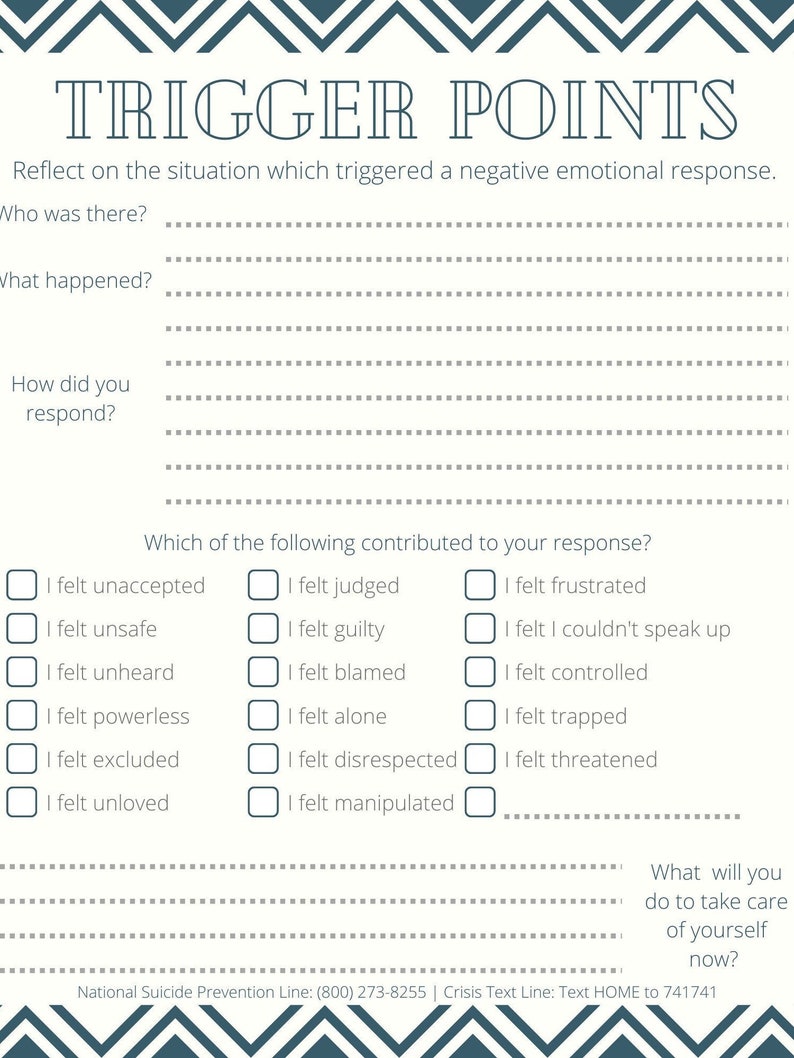 TRIGGER POINTS

Reflect on the situation which triggered a negative emotional response.

Who was there?

What happened?

How did you respond?

Which of the following contributed to your response?

I felt unaccepted
I felt unsafe
I felt unheard
I felt powerless
I felt excluded
I felt unloved

I felt judged
I felt guilty
I felt blamed
I felt alone
I felt disrespected
I felt manipulated

I felt frustrated
I felt I couldn't speak up
I felt controlled
I felt trapped
I felt threatened

What will you do to take care of yourself now?

National Suicide Prevention Line: (800) 273-8255 | Crisis Text Line: Text HOME to 741741